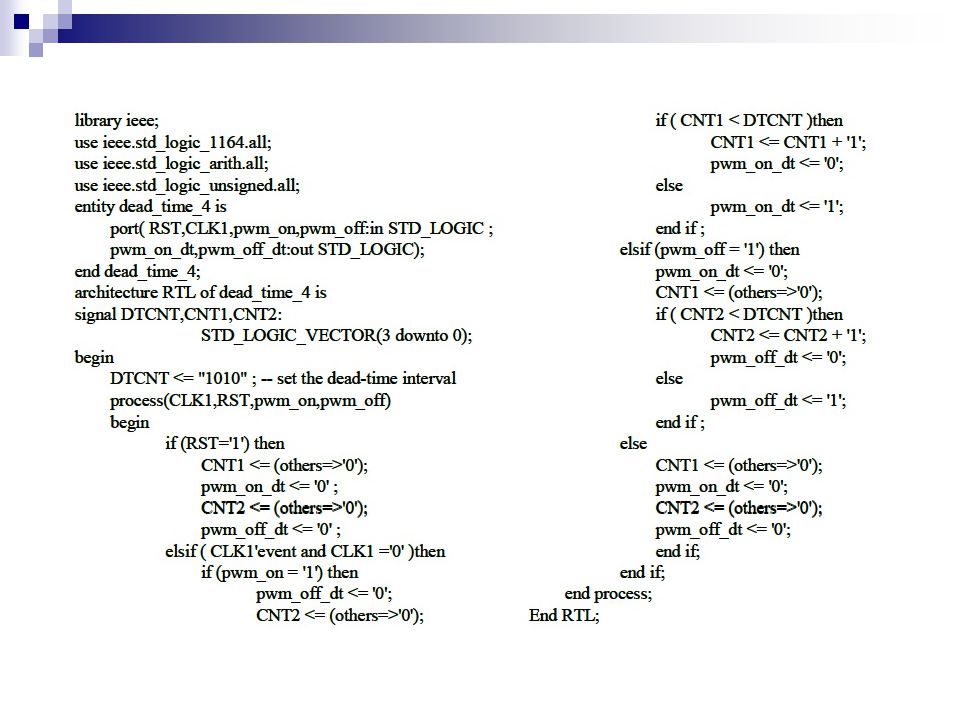 library ieee;
use ieee.std_logic_1164.all;
use ieee.std_logic_arith.all;
use ieee.std_logic_unsigned.all;
entity dead_time_4 is
port( RST,CLK1,pwm_on,pwm_off:in STD_LOGIC ;
pwm_on_dt,pwm_off_dt:out STD_LOGIC);
end dead_time_4;
architecture RTL of dead_time_4 is
signal DTCNT,CNT1,CNT2:
STD_LOGIC_VECTOR(3 downto 0);
begin
DTCNT <= "1010" ; -- set the dead-time interval
process(CLK1,RST,pwm_on,pwm_off)
begin
if (RST='1') then
CNT1 <= (others=>'0');
pwm_on_dt <= '0' ;
CNT2 <= (others=>'0');
pwm_off_dt <= '0' ;
elsif ( CLK1'event and CLK1 ='0' )then
if (pwm_on = '1') then
pwm_off_dt <= '0';
CNT2 <= (others=>'0');

if ( CNT1 < DTCNT )then
CNT1 <= CNT1 + '1';
pwm_on_dt <= '0';
else
pwm_on_dt <= '1';
end if ;
elsif (pwm_off = '1') then
pwm_on_dt <= '0';
CNT1 <= (others=>'0');
if ( CNT2 < DTCNT )then
CNT2 <= CNT2 + '1';
pwm_off_dt <= '0';
else
pwm_off_dt <= '1';
end if ;
else
CNT1 <= (others=>'0');
pwm_on_dt <= '0';
CNT2 <= (others=>'0');
pwm_off_dt <= '0';
end if;
end if;
end process;
End RTL;